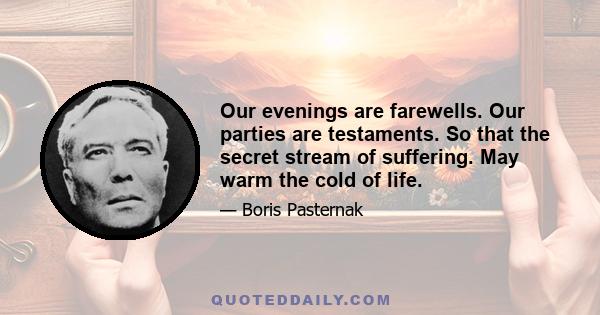 Our evenings are farewells. Our parties are testaments. So that the secret stream of suffering. May warm the cold of life.

— Boris Pasternak

QUOTEDDAILY.COM